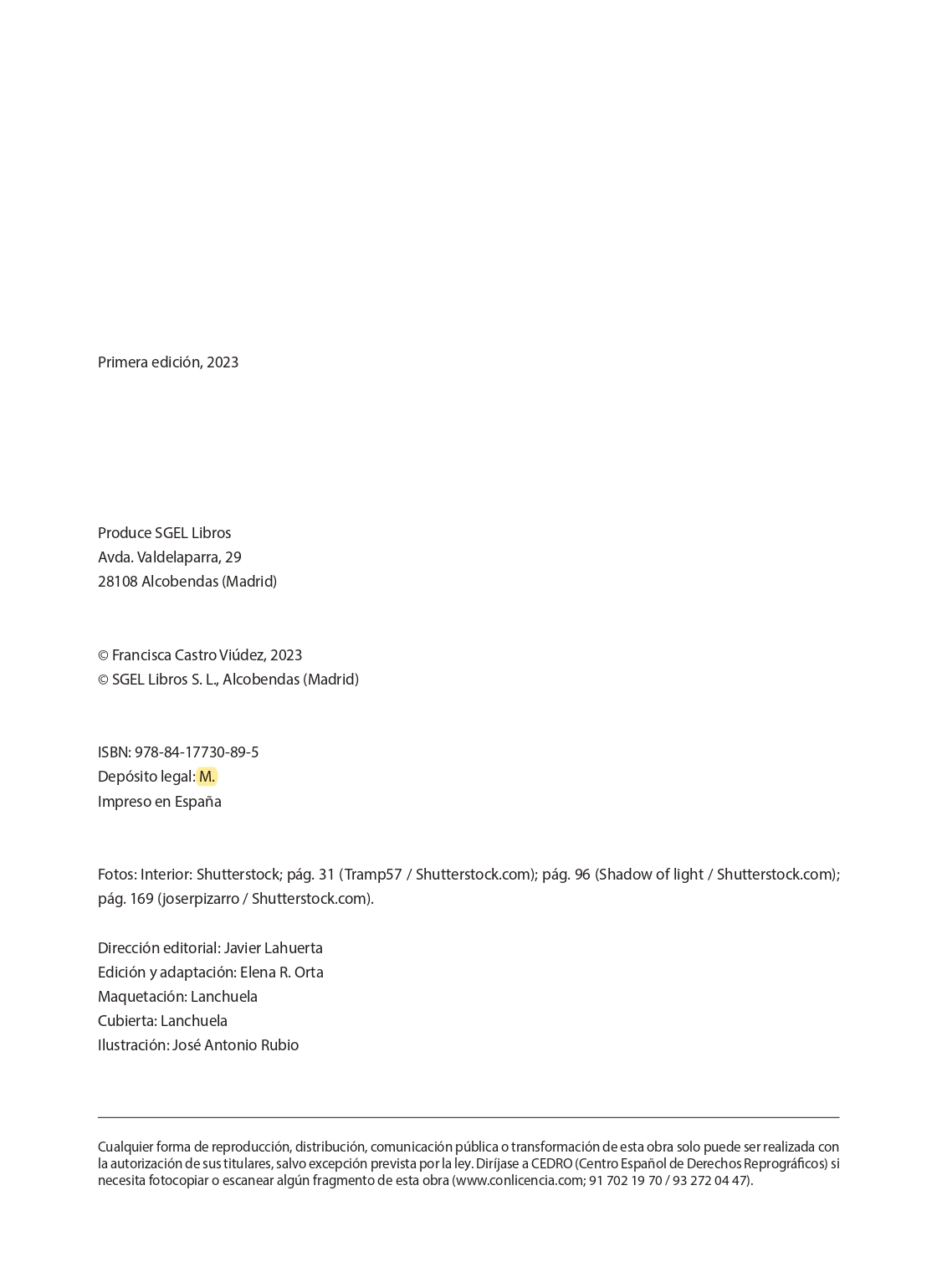 Primera edición, 2023

Produce SGEL Libros
Avda. Valdelaparra, 29
28108 Alcobendas (Madrid)

© Francisca Castro Viúdez, 2023
© SGEL Libros S. L., Alcobendas (Madrid)

ISBN: 978-84-17730-89-5
Depósito legal: M.
Impreso en España

Fotos: Interior: Shutterstock; pág. 31 (Tramp57 / Shutterstock.com); pág. 96 (Shadow of light / Shutterstock.com); pág. 169 (joserpizarro / Shutterstock.com).

Dirección editorial: Javier Lahuerta
Edición y adaptación: Elena R. Orta
Maquetación: Lanchuela
Cubierta: Lanchuela
Ilustración: José Antonio Rubio

Cualquier forma de reproducción, distribución, comunicación pública o transformación de esta obra solo puede ser realizada con la autorización de sus titulares, salvo excepción prevista por la ley. Diríjase a CEDRO (Centro Español de Derechos Reprográficos) si necesita fotocopiar o escanear algún fragmento de esta obra (www.conlicencia.com; 91 702 19 70 / 93 272 04 47).